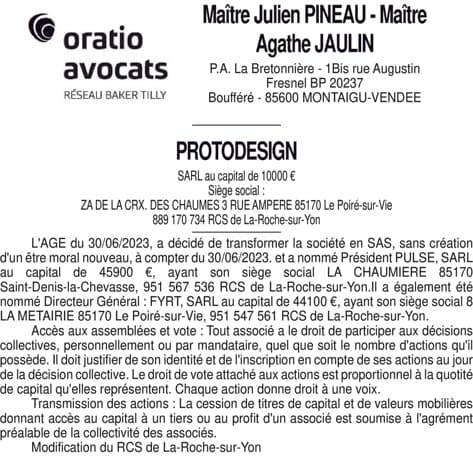 oratio avocats
RÉSEAU BAKER TILLY

Maître Julien PINEAU - Maître Agathe JAULIN
P.A. La Bretonnière - 1Bis rue Augustin Fresnel BP 20237
Boufféré - 85600 MONTAIGU-VENDEE

PROTODESIGN
SARL au capital de 10000 €
Siège social :
ZA DE LA CRX. DES CHAUMES 3 RUE AMPERE 85170 Le Poiré-sur-Vie
889 170 734 RCS de La-Roche-sur-Yon

L'AGE du 30/06/2023, a décidé de transformer la société en SAS, sans création d'un être moral nouveau, à compter du 30/06/2023. et a nommé Président PULSE, SARL au capital de 45900 €, ayant son siège social LA CHAUMIERE 85170 Saint-Denis-la-Chevasse, 951 567 536 RCS de La-Roche-sur-Yon.Il a également été nommé Directeur Général : FYRT, SARL au capital de 44100 €, ayant son siège social 8 LA METAIRIE 85170 Le Poiré-sur-Vie, 951 547 561 RCS de La-Roche-sur-Yon.

Accès aux assemblées et vote : Tout associé a le droit de participer aux décisions collectives, personnellement ou par mandataire, quel que soit le nombre d'actions qu'il possède. Il doit justifier de son identité et de l'inscription en compte de ses actions au jour de la décision collective. Le droit de vote attaché aux actions est proportionnel à la quotité de capital qu'elles représentent. Chaque action donne droit à une voix.

Transmission des actions : La cession de titres de capital et de valeurs mobilières donnant accès au capital à un tiers ou au profit d'un associé est soumise à l'agrément préalable de la collectivité des associés.

Modification du RCS de La-Roche-sur-Yon